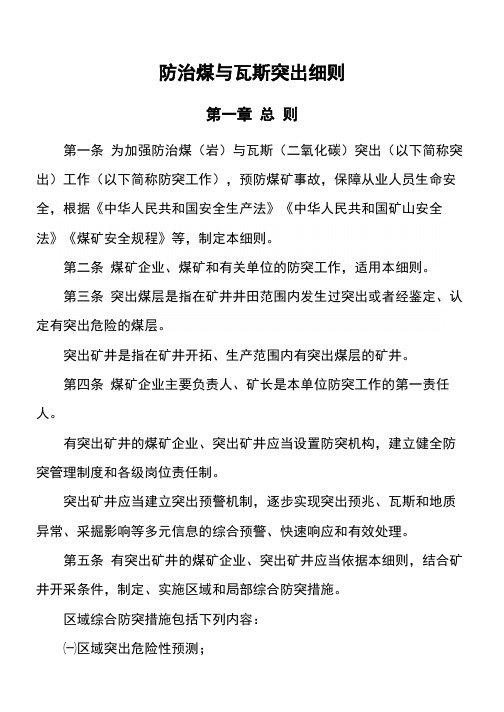 防治煤与瓦斯突出细则

第一章 总 则

第一条 为加强防治煤（岩）与瓦斯（二氧化碳）突出（以下简称突出）工作（以下简称防突工作），预防煤矿事故，保障从业人员生命安全，根据《中华人民共和国安全生产法》《中华人民共和国矿山安全法》《煤矿安全规程》等，制定本细则。

第二条 煤矿企业、煤矿和有关单位的防突工作，适用本细则。

第三条 突出煤层是指在矿井井田范围内发生过突出或者经鉴定、认定有突出危险的煤层。

突出矿井是指在矿井开拓、生产范围内有突出煤层的矿井。

第四条 煤矿企业主要负责人、矿长是本单位防突工作的第一责任人。

有突出矿井的煤矿企业、突出矿井应当设置防突机构，建立健全防突管理制度和各级岗位责任制。

突出矿井应当建立突出预警机制，逐步实现突出预兆、瓦斯和地质异常、采掘影响等多元信息的综合预警、快速响应和有效处理。

第五条 有突出矿井的煤矿企业、突出矿井应当依据本细则，结合矿井开采条件，制定、实施区域和局部综合防突措施。

区域综合防突措施包括下列内容：

㈠区域突出危险性预测；